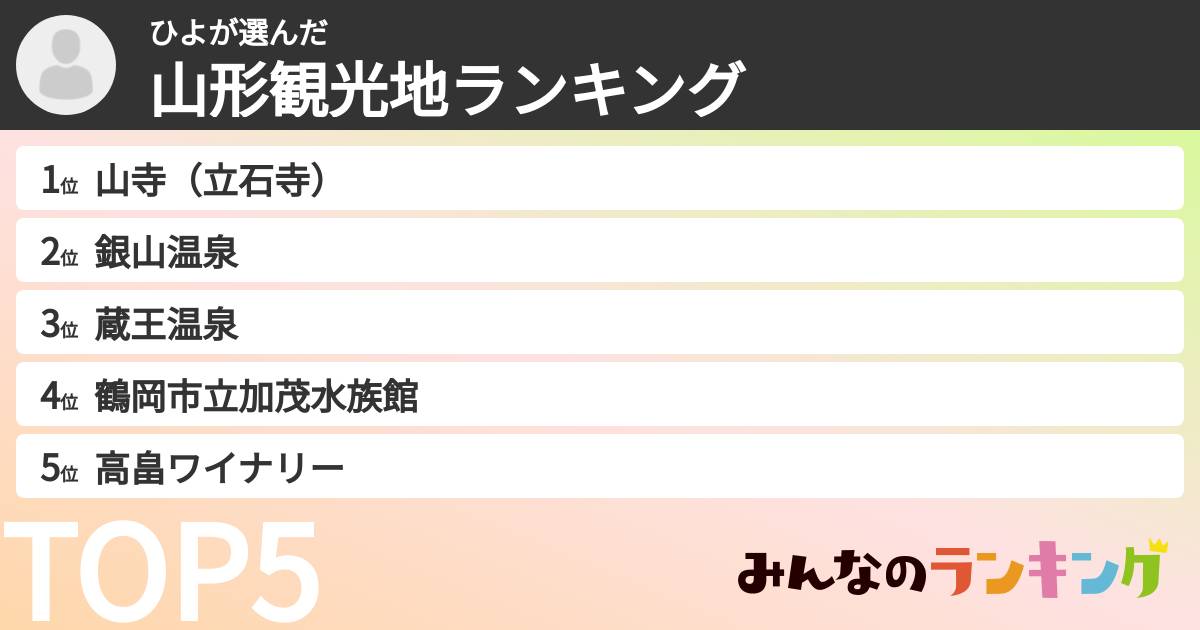 ひよが選んだ
山形観光地ランキング

1位 山寺（立石寺）
2位 銀山温泉
3位 蔵王温泉
4位 鶴岡市立加茂水族館
5位 高畠ワイナリー

TOP5

みんなのランキング